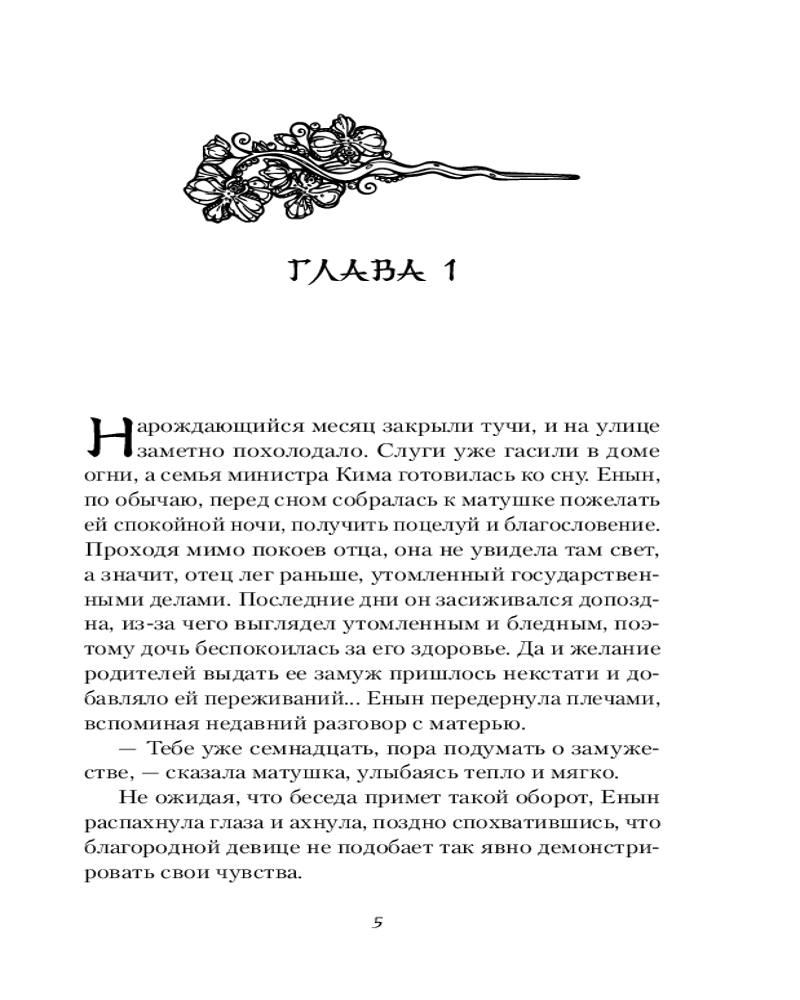 ГЛАВА 1

Нарождающийся месяц закрыли тучи, и на улице заметно похолодало. Слуги уже гасили в доме огни, а семья министра Кима готовилась ко сну. Енын, по обычаю, перед сном собралась к матушке пожелать ей спокойной ночи, получить поцелуй и благословение. Проходя мимо покоев отца, она не увидела там свет, а значит, отец лег раньше, утомленный государственными делами. Последние дни он засиживался допоздна, из-за чего выглядел утомленным и бледным, поэтому дочь беспокоилась за его здоровье. Да и желание родителей выдать ее замуж пришлось некстати и добавляло ей переживаний... Енын передернула плечами, вспоминая недавний разговор с матерью.

— Тебе уже семнадцать, пора подумать о замужестве, — сказала матушка, улыбаясь тепло и мягко.

Не ожидая, что беседа примет такой оборот, Енын распахнула глаза и ахнула, поздно спохватившись, что благородной девице не подобает так явно демонстрировать свои чувства.

5